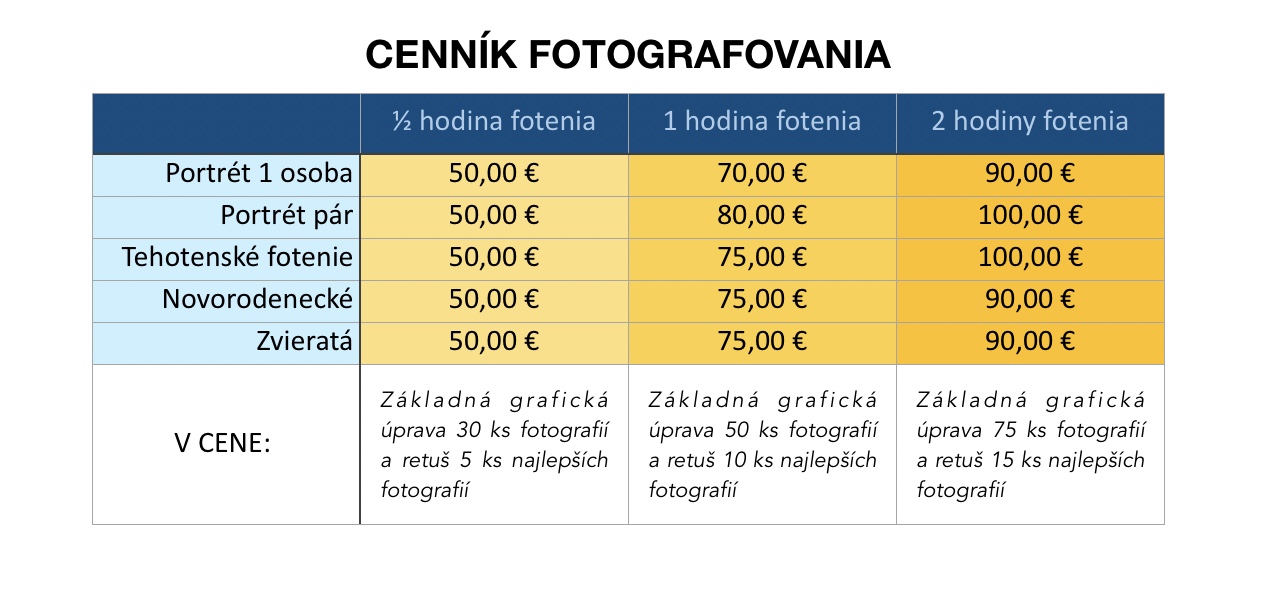 CENNÍK FOTOGRAFOVANIA

| | ½ hodina fotenia | 1 hodina fotenia | 2 hodiny fotenia |
|---|---|---|---|
| Portrét 1 osoba | 50,00 € | 70,00 € | 90,00 € |
| Portrét pár | 50,00 € | 80,00 € | 100,00 € |
| Tehotenské fotenie | 50,00 € | 75,00 € | 100,00 € |
| Novorodenecké | 50,00 € | 75,00 € | 90,00 € |
| Zvieratá | 50,00 € | 75,00 € | 90,00 € |
| V CENE: | Základná grafická úprava 30 ks fotografií a retuš 5 ks najlepších fotografií | Základná grafická úprava 50 ks fotografií a retuš 10 ks najlepších fotografií | Základná grafická úprava 75 ks fotografií a retuš 15 ks najlepších fotografií |